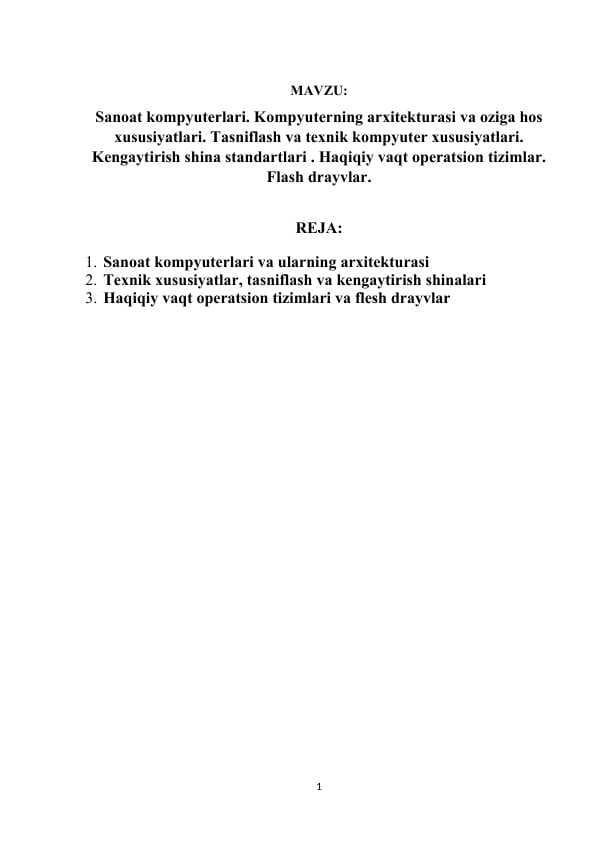 MAVZU:

Sanoat kompyuterlari. Kompyuterning arxitekturasi va oziga hos xususiyatlari. Tasniflash va texnik kompyuter xususiyatlari. Kengaytirish shina standartlari . Haqiqiy vaqt operatsion tizimlar. Flash drayvlar.

REJA:

1. Sanoat kompyuterlari va ularning arxitekturasi
2. Texnik xususiyatlar, tasniflash va kengaytirish shinalari
3. Haqiqiy vaqt operatsion tizimlari va flesh drayvlar

1